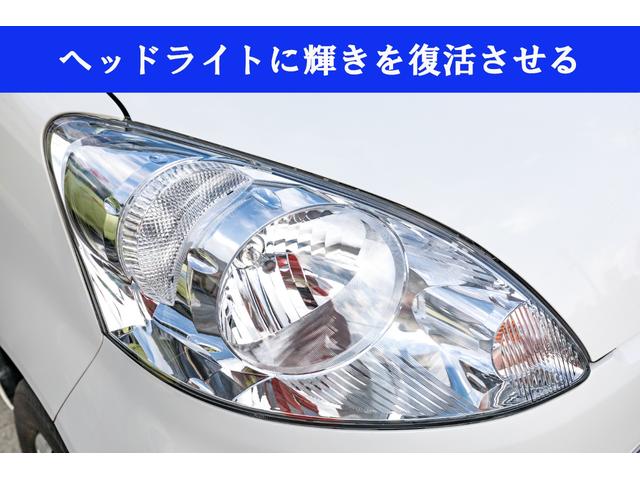 ヘッドライトに輝きを復活させる